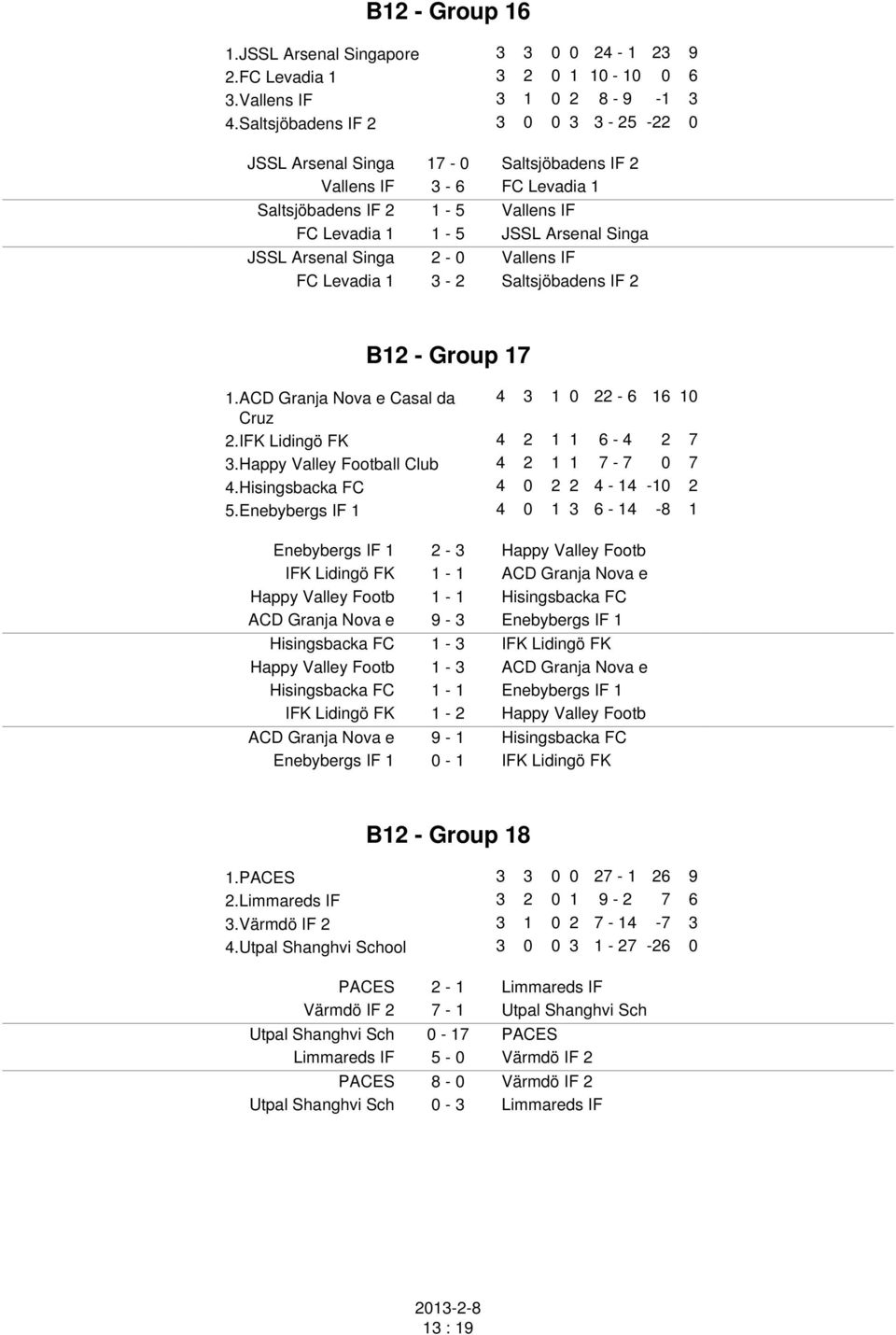 B12 - Group 16

| | | | | | | | |
|---|---|---|---|---|---|---|---|
| 1.JSSL Arsenal Singapore | 3 | 3 | 0 | 0 | 24 - 1 | 23 | 9 |
| 2.FC Levadia 1 | 3 | 2 | 0 | 1 | 10 - 10 | 0 | 6 |
| 3.Vallens IF | 3 | 1 | 0 | 2 | 8 - 9 | -1 | 3 |
| 4.Saltsjöbadens IF 2 | 3 | 0 | 0 | 3 | 3 - 25 | -22 | 0 |

| | | |
|---|---|---|
| JSSL Arsenal Singa | 17 - 0 | Saltsjöbadens IF 2 |
| Vallens IF | 3 - 6 | FC Levadia 1 |
| Saltsjöbadens IF 2 | 1 - 5 | Vallens IF |
| FC Levadia 1 | 1 - 5 | JSSL Arsenal Singa |
| JSSL Arsenal Singa | 2 - 0 | Vallens IF |
| FC Levadia 1 | 3 - 2 | Saltsjöbadens IF 2 |

B12 - Group 17

| | | | | | | | |
|---|---|---|---|---|---|---|---|
| 1.ACD Granja Nova e Casal da Cruz | 4 | 3 | 1 | 0 | 22 - 6 | 16 | 10 |
| 2.IFK Lidingö FK | 4 | 2 | 1 | 1 | 6 - 4 | 2 | 7 |
| 3.Happy Valley Football Club | 4 | 2 | 1 | 1 | 7 - 7 | 0 | 7 |
| 4.Hisingsbacka FC | 4 | 0 | 2 | 2 | 4 - 14 | -10 | 2 |
| 5.Enebybergs IF 1 | 4 | 0 | 1 | 3 | 6 - 14 | -8 | 1 |

| | | |
|---|---|---|
| Enebybergs IF 1 | 2 - 3 | Happy Valley Footb |
| IFK Lidingö FK | 1 - 1 | ACD Granja Nova e |
| Happy Valley Footb | 1 - 1 | Hisingsbacka FC |
| ACD Granja Nova e | 9 - 3 | Enebybergs IF 1 |
| Hisingsbacka FC | 1 - 3 | IFK Lidingö FK |
| Happy Valley Footb | 1 - 3 | ACD Granja Nova e |
| Hisingsbacka FC | 1 - 1 | Enebybergs IF 1 |
| IFK Lidingö FK | 1 - 2 | Happy Valley Footb |
| ACD Granja Nova e | 9 - 1 | Hisingsbacka FC |
| Enebybergs IF 1 | 0 - 1 | IFK Lidingö FK |

B12 - Group 18

| | | | | | | | |
|---|---|---|---|---|---|---|---|
| 1.PACES | 3 | 3 | 0 | 0 | 27 - 1 | 26 | 9 |
| 2.Limmareds IF | 3 | 2 | 0 | 1 | 9 - 2 | 7 | 6 |
| 3.Värmdö IF 2 | 3 | 1 | 0 | 2 | 7 - 14 | -7 | 3 |
| 4.Utpal Shanghvi School | 3 | 0 | 0 | 3 | 1 - 27 | -26 | 0 |

| | | |
|---|---|---|
| PACES | 2 - 1 | Limmareds IF |
| Värmdö IF 2 | 7 - 1 | Utpal Shanghvi Sch |
| Utpal Shanghvi Sch | 0 - 17 | PACES |
| Limmareds IF | 5 - 0 | Värmdö IF 2 |
| PACES | 8 - 0 | Värmdö IF 2 |
| Utpal Shanghvi Sch | 0 - 3 | Limmareds IF |

2013-2-8
13 : 19